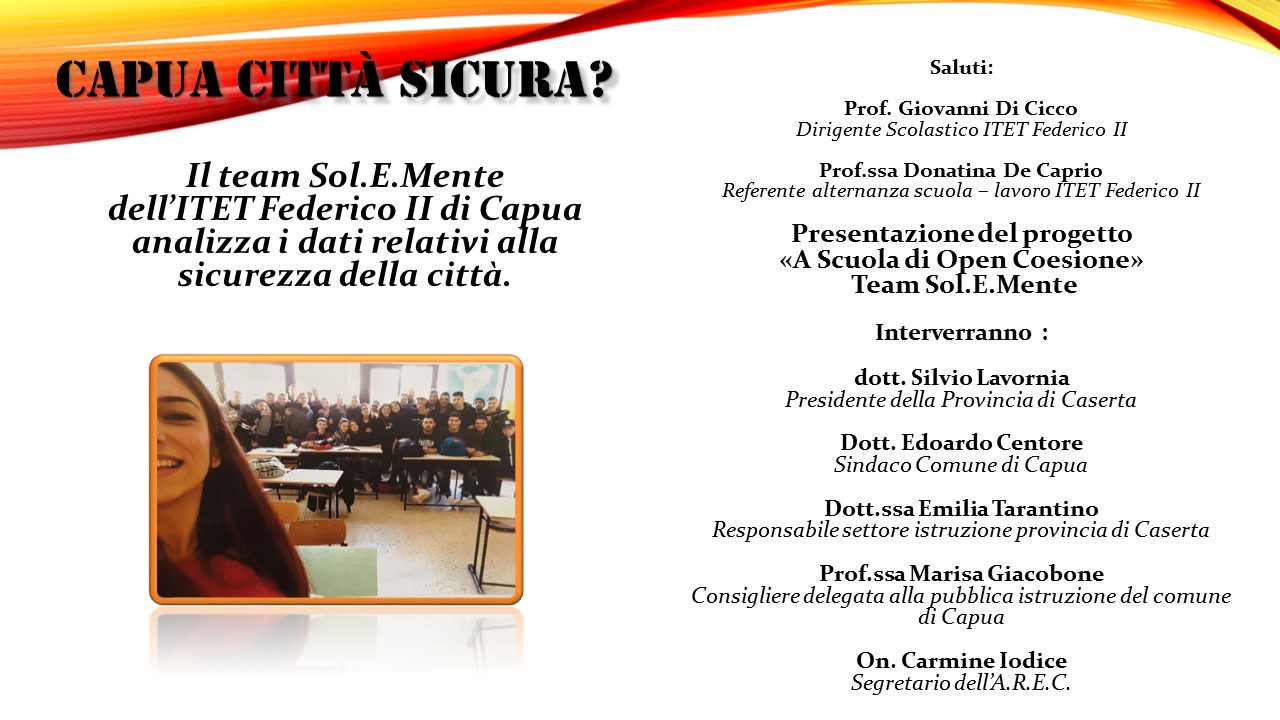 CAPUA CITTÀ SICURA?

Il team Sol.E.Mente dell'ITET Federico II di Capua analizza i dati relativi alla sicurezza della città.

Saluti:

Prof. Giovanni Di Cicco
Dirigente Scolastico ITET Federico II

Prof.ssa Donatina De Caprio
Referente alternanza scuola – lavoro ITET Federico II

Presentazione del progetto
«A Scuola di Open Coesione»
Team Sol.E.Mente

Interverranno :

dott. Silvio Lavornia
Presidente della Provincia di Caserta

Dott. Edoardo Centore
Sindaco Comune di Capua

Dott.ssa Emilia Tarantino
Responsabile settore istruzione provincia di Caserta

Prof.ssa Marisa Giacobone
Consigliere delegata alla pubblica istruzione del comune di Capua

On. Carmine Iodice
Segretario dell'A.R.E.C.